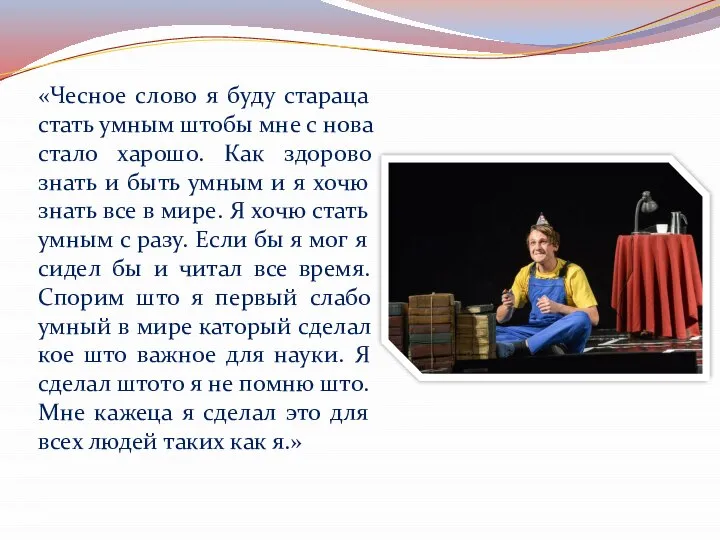 «Чесное слово я буду стараца стать умным штобы мне с нова стало харошо. Как здорово знать и быть умным и я хочю знать все в мире. Я хочю стать умным с разу. Если бы я мог я сидел бы и читал все время. Спорим што я первый слабо умный в мире каторый сделал кое што важное для науки. Я сделал штото я не помню што. Мне кажеца я сделал это для всех людей таких как я.»